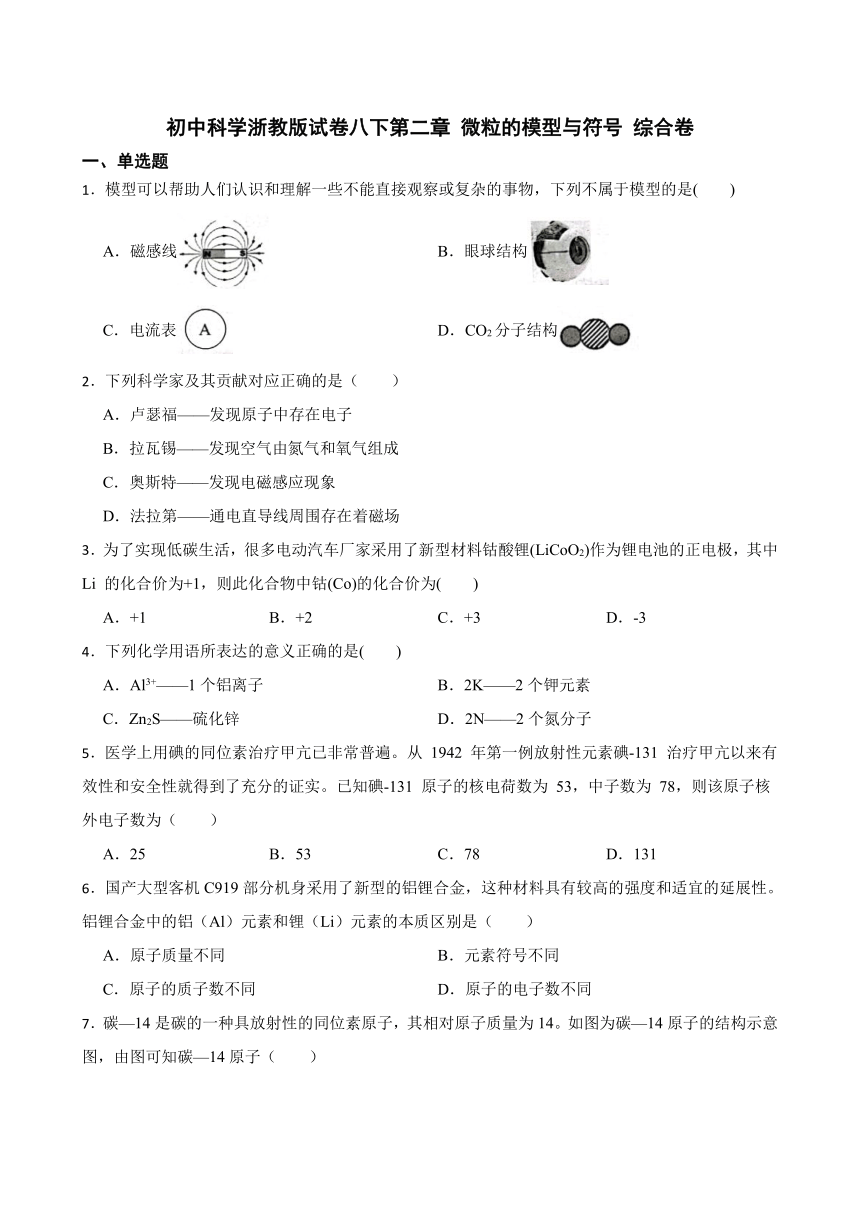 初中科学浙教版试卷八下第二章 微粒的模型与符号 综合卷

一、单选题

1．模型可以帮助人们认识和理解一些不能直接观察或复杂的事物，下列不属于模型的是(　　)

A．磁感线 N S

B．眼球结构

C．电流表 A

D．$CO_2$ 分子结构

2．下列科学家及其贡献对应正确的是（　　）

A．卢瑟福——发现原子中存在电子

B．拉瓦锡——发现空气由氮气和氧气组成

C．奥斯特——发现电磁感应现象

D．法拉第——通电直导线周围存在着磁场

3．为了实现低碳生活，很多电动汽车厂家采用了新型材料钴酸锂($LiCoO_2$)作为锂电池的正电极，其中 Li 的化合价为+1，则此化合物中钴(Co)的化合价为(　　)

A．+1　　B．+2　　C．+3　　D．-3

4．下列化学用语所表达的意义正确的是(　　)

A．$Al^{3+}$——1 个铝离子

B．2K——2 个钾元素

C．$Zn_2S$——硫化锌

D．2N——2 个氮分子

5．医学上用碘的同位素治疗甲亢已非常普遍。从 1942 年第一例放射性元素碘-131 治疗甲亢以来有效性和安全性就得到了充分的证实。已知碘-131 原子的核电荷数为 53，中子数为 78，则该原子核外电子数为（　　）

A．25　　B．53　　C．78　　D．131

6．国产大型客机 C919 部分机身采用了新型的铝锂合金，这种材料具有较高的强度和适宜的延展性。铝锂合金中的铝（Al）元素和锂（Li）元素的本质区别是（　　）

A．原子质量不同

B．元素符号不同

C．原子的质子数不同

D．原子的电子数不同

7．碳—14 是碳的一种具放射性的同位素原子，其相对原子质量为 14。如图为碳—14 原子的结构示意图，由图可知碳—14 原子（　　）